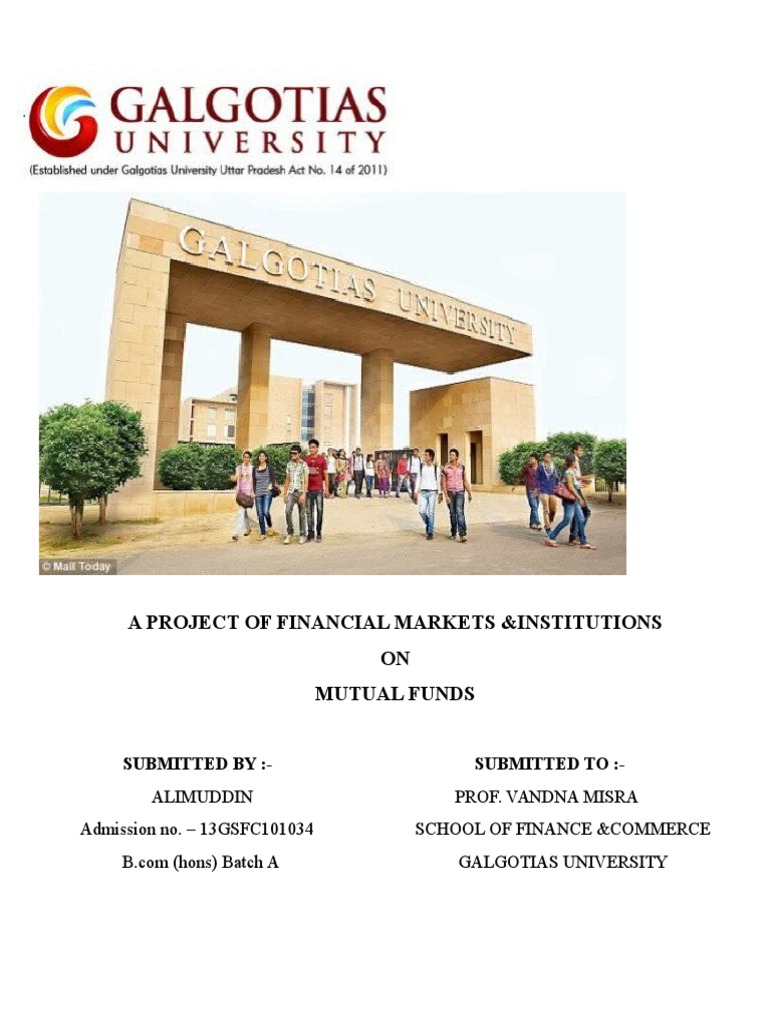 GALGOTIAS UNIVERSITY
(Established under Galgotias University Uttar Pradesh Act No. 14 of 2011)

GALGOTIAS UNIVERSITY

© Mail Today

A PROJECT OF FINANCIAL MARKETS &INSTITUTIONS
ON
MUTUAL FUNDS

SUBMITTED BY :-
ALIMUDDIN
Admission no. – 13GSFC101034
B.com (hons) Batch A

SUBMITTED TO :-
PROF. VANDNA MISRA
SCHOOL OF FINANCE &COMMERCE
GALGOTIAS UNIVERSITY